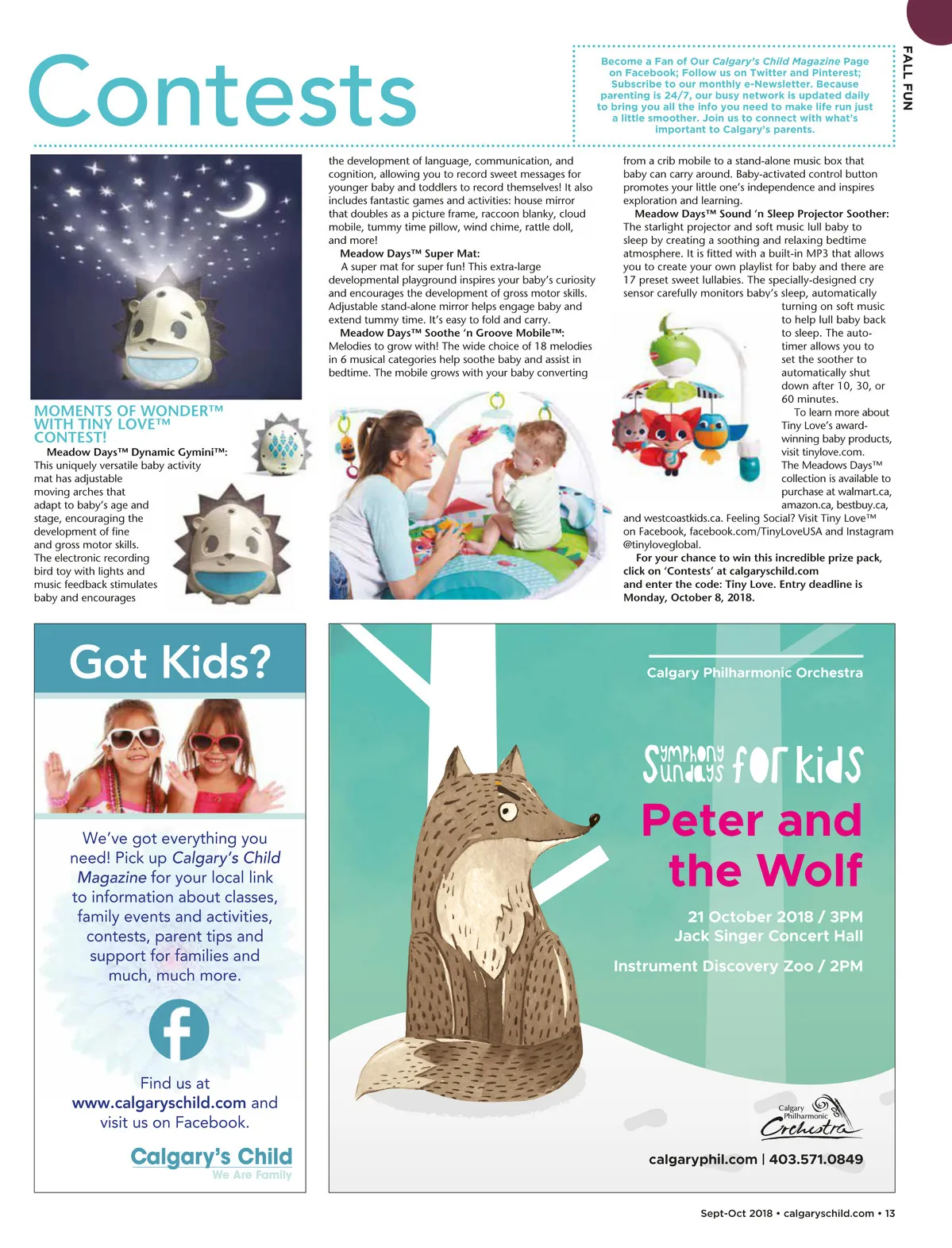 Contests

Become a Fan of Our Calgary's Child Magazine Page on Facebook; Follow us on Twitter and Pinterest; Subscribe to our monthly e-Newsletter. Because parenting is 24/7, our busy network is updated daily to bring you all the info you need to make life run just a little smoother. Join us to connect with what's important to Calgary's parents.

FALL FUN

MOMENTS OF WONDER™ WITH TINY LOVE™ CONTEST!

Meadow Days™ Dynamic Gymini™: This uniquely versatile baby activity mat has adjustable moving arches that adapt to baby's age and stage, encouraging the development of fine and gross motor skills. The electronic recording bird toy with lights and music feedback stimulates baby and encourages the development of language, communication, and cognition, allowing you to record sweet messages for younger baby and toddlers to record themselves! It also includes fantastic games and activities: house mirror that doubles as a picture frame, raccoon blanky, cloud mobile, tummy time pillow, wind chime, rattle doll, and more!

Meadow Days™ Super Mat: A super mat for super fun! This extra-large developmental playground inspires your baby's curiosity and encourages the development of gross motor skills. Adjustable stand-alone mirror helps engage baby and extend tummy time. It's easy to fold and carry.

Meadow Days™ Soothe 'n Groove Mobile™: Melodies to grow with! The wide choice of 18 melodies in 6 musical categories help soothe baby and assist in bedtime. The mobile grows with your baby converting from a crib mobile to a stand-alone music box that baby can carry around. Baby-activated control button promotes your little one's independence and inspires exploration and learning.

Meadow Days™ Sound 'n Sleep Projector Soother: The starlight projector and soft music lull baby to sleep by creating a soothing and relaxing bedtime atmosphere. It is fitted with a built-in MP3 that allows you to create your own playlist for baby and there are 17 preset sweet lullabies. The specially-designed cry sensor carefully monitors baby's sleep, automatically turning on soft music to help lull baby back to sleep. The auto-timer allows you to set the soother to automatically shut down after 10, 30, or 60 minutes.

To learn more about Tiny Love's award-winning baby products, visit tinylove.com. The Meadows Days™ collection is available to purchase at walmart.ca, amazon.ca, bestbuy.ca, and westcoastkids.ca. Feeling Social? Visit Tiny Love™ on Facebook, facebook.com/TinyLoveUSA and Instagram @tinyloveglobal.

For your chance to win this incredible prize pack, click on 'Contests' at calgaryschild.com and enter the code: Tiny Love. Entry deadline is Monday, October 8, 2018.

Got Kids?

We've got everything you need! Pick up Calgary's Child Magazine for your local link to information about classes, family events and activities, contests, parent tips and support for families and much, much more.

Find us at www.calgaryschild.com and visit us on Facebook.

Calgary's Child
We Are Family

Calgary Philharmonic Orchestra

Symphony Sundays for kids

Peter and the Wolf

21 October 2018 / 3PM
Jack Singer Concert Hall

Instrument Discovery Zoo / 2PM

Calgary Philharmonic Orchestra

calgaryphil.com | 403.571.0849

Sept-Oct 2018 • calgaryschild.com • 13